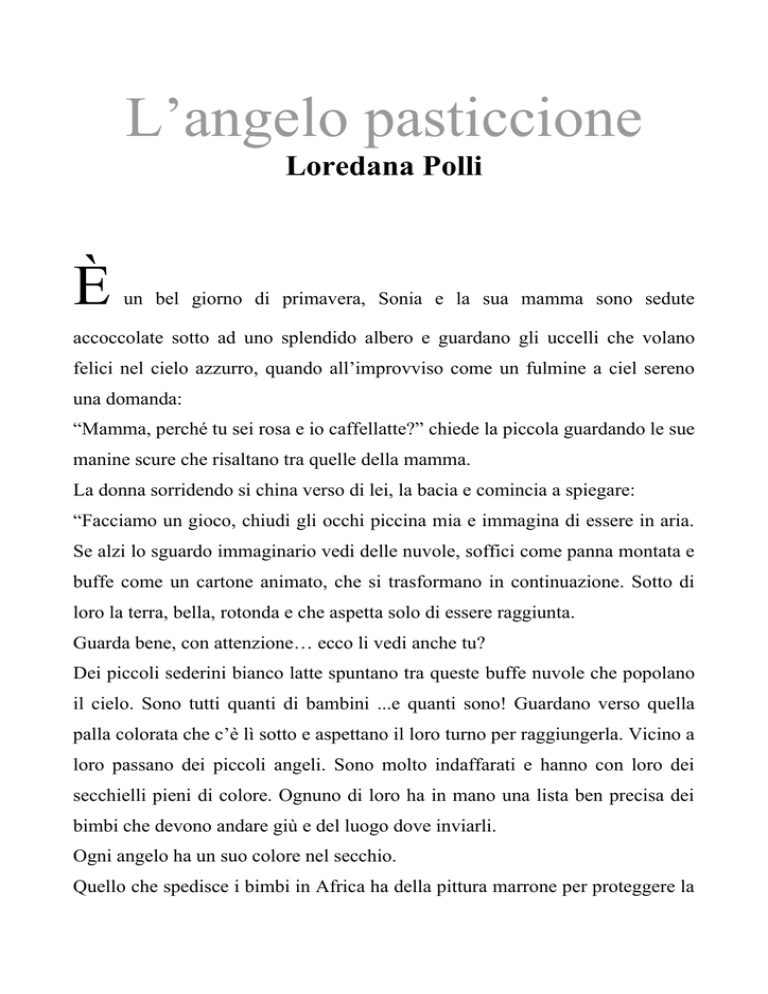 L’angelo pasticcione
Loredana Polli

È un bel giorno di primavera, Sonia e la sua mamma sono sedute accoccolate sotto ad uno splendido albero e guardano gli uccelli che volano felici nel cielo azzurro, quando all’improvviso come un fulmine a ciel sereno una domanda:
“Mamma, perché tu sei rosa e io caffellatte?” chiede la piccola guardando le sue manine scure che risaltano tra quelle della mamma.
La donna sorridendo si china verso di lei, la bacia e comincia a spiegare:
“Facciamo un gioco, chiudi gli occhi piccina mia e immagina di essere in aria. Se alzi lo sguardo immaginario vedi delle nuvole, soffici come panna montata e buffe come un cartone animato, che si trasformano in continuazione. Sotto di loro la terra, bella, rotonda e che aspetta solo di essere raggiunta.
Guarda bene, con attenzione… ecco li vedi anche tu?
Dei piccoli sederini bianco latte spuntano tra queste buffe nuvole che popolano il cielo. Sono tutti quanti di bambini ...e quanti sono! Guardano verso quella palla colorata che c’è lì sotto e aspettano il loro turno per raggiungerla. Vicino a loro passano dei piccoli angeli. Sono molto indaffarati e hanno con loro dei secchielli pieni di colore. Ognuno di loro ha in mano una lista ben precisa dei bimbi che devono andare giù e del luogo dove inviarli.
Ogni angelo ha un suo colore nel secchio.
Quello che spedisce i bimbi in Africa ha della pittura marrone per proteggere la